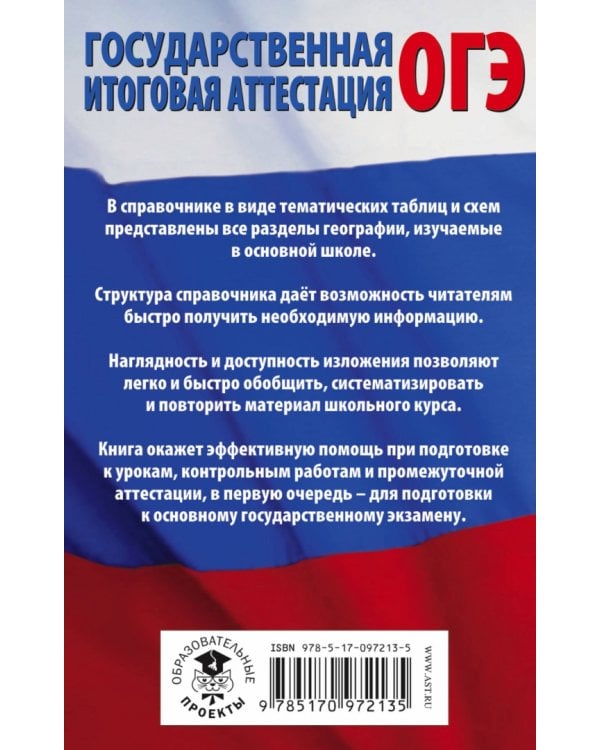 ГОСУДАРСТВЕННАЯ ИТОГОВАЯ АТТЕСТАЦИЯ ОГЭ

В справочнике в виде тематических таблиц и схем представлены все разделы географии, изучаемые в основной школе.

Структура справочника даёт возможность читателям быстро получить необходимую информацию.

Наглядность и доступность изложения позволяют легко и быстро обобщить, систематизировать и повторить материал школьного курса.

Книга окажет эффективную помощь при подготовке к урокам, контрольным работам и промежуточной аттестации, в первую очередь – для подготовки к основному государственному экзамену.

ОБРАЗОВАТЕЛЬНЫЕ ПРОЕКТЫ

ISBN 978-5-17-097213-5

9 785170 972135

WWW.AST.RU